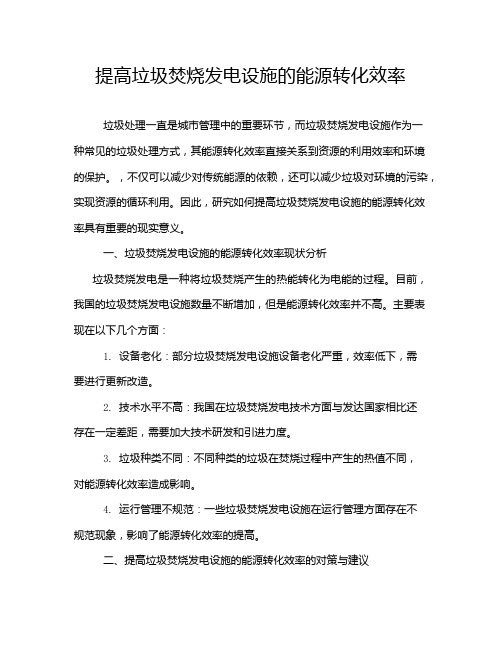 提高垃圾焚烧发电设施的能源转化效率

垃圾处理一直是城市管理中的重要环节，而垃圾焚烧发电设施作为一种常见的垃圾处理方式，其能源转化效率直接关系到资源的利用效率和环境的保护。，不仅可以减少对传统能源的依赖，还可以减少垃圾对环境的污染，实现资源的循环利用。因此，研究如何提高垃圾焚烧发电设施的能源转化效率具有重要的现实意义。

一、垃圾焚烧发电设施的能源转化效率现状分析

垃圾焚烧发电是一种将垃圾焚烧产生的热能转化为电能的过程。目前，我国的垃圾焚烧发电设施数量不断增加，但是能源转化效率并不高。主要表现在以下几个方面：

1. 设备老化：部分垃圾焚烧发电设施设备老化严重，效率低下，需要进行更新改造。

2. 技术水平不高：我国在垃圾焚烧发电技术方面与发达国家相比还存在一定差距，需要加大技术研发和引进力度。

3. 垃圾种类不同：不同种类的垃圾在焚烧过程中产生的热值不同，对能源转化效率造成影响。

4. 运行管理不规范：一些垃圾焚烧发电设施在运行管理方面存在不规范现象，影响了能源转化效率的提高。

二、提高垃圾焚烧发电设施的能源转化效率的对策与建议